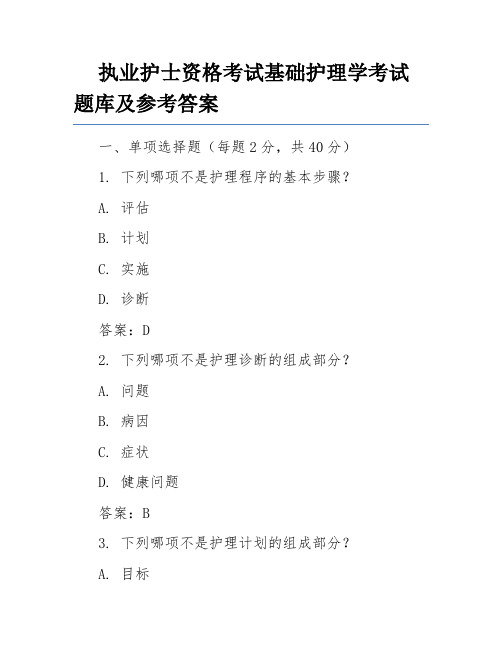 执业护士资格考试基础护理学考试题库及参考答案

一、单项选择题（每题 2 分，共 40 分）

1. 下列哪项不是护理程序的基本步骤？

A. 评估

B. 计划

C. 实施

D. 诊断

答案：D

2. 下列哪项不是护理诊断的组成部分？

A. 问题

B. 病因

C. 症状

D. 健康问题

答案：B

3. 下列哪项不是护理计划的组成部分？

A. 目标